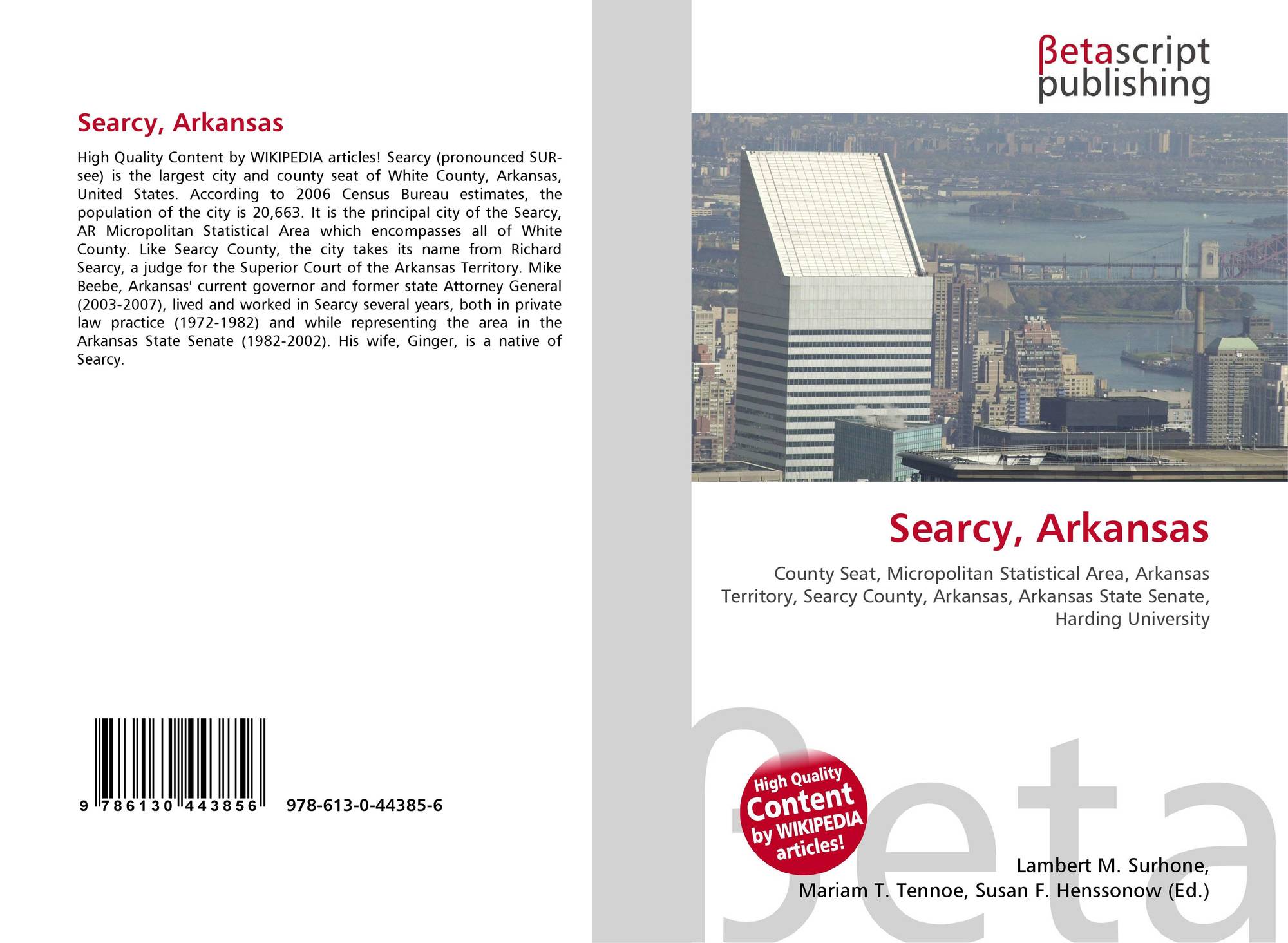 Searcy, Arkansas

High Quality Content by WIKIPEDIA articles! Searcy (pronounced SUR-see) is the largest city and county seat of White County, Arkansas, United States. According to 2006 Census Bureau estimates, the population of the city is 20,663. It is the principal city of the Searcy, AR Micropolitan Statistical Area which encompasses all of White County. Like Searcy County, the city takes its name from Richard Searcy, a judge for the Superior Court of the Arkansas Territory. Mike Beebe, Arkansas' current governor and former state Attorney General (2003-2007), lived and worked in Searcy several years, both in private law practice (1972-1982) and while representing the area in the Arkansas State Senate (1982-2002). His wife, Ginger, is a native of Searcy.

9 786130 443856 978-613-0-44385-6

βetascript publishing

Searcy, Arkansas

County Seat, Micropolitan Statistical Area, Arkansas Territory, Searcy County, Arkansas, Arkansas State Senate, Harding University

High Quality Content by WIKIPEDIA articles!

Lambert M. Surhone,
Mariam T. Tennoe, Susan F. Henssonow (Ed.)

βeta